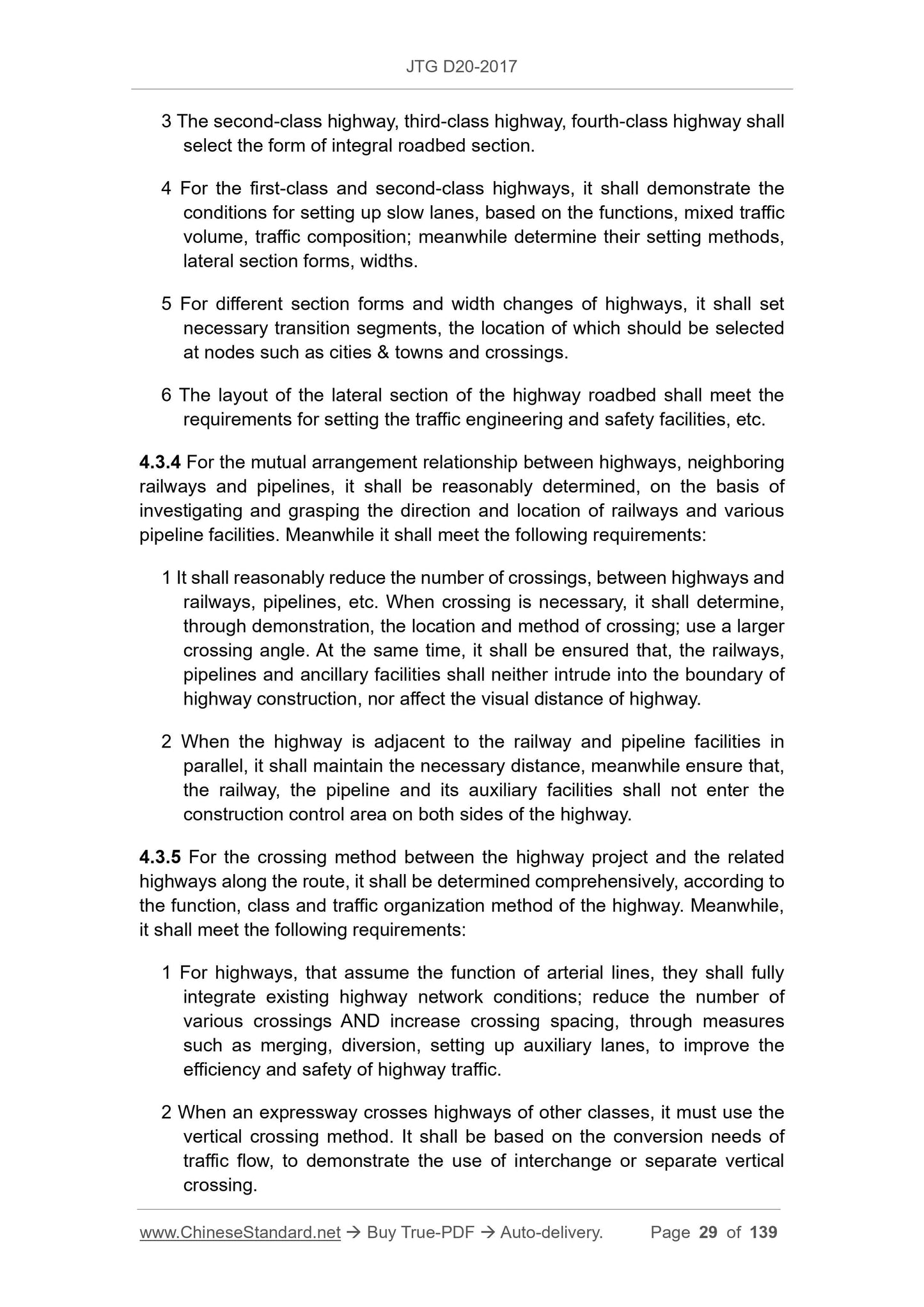 JTG D20-2017

3 The second-class highway, third-class highway, fourth-class highway shall select the form of integral roadbed section.

4 For the first-class and second-class highways, it shall demonstrate the conditions for setting up slow lanes, based on the functions, mixed traffic volume, traffic composition; meanwhile determine their setting methods, lateral section forms, widths.

5 For different section forms and width changes of highways, it shall set necessary transition segments, the location of which should be selected at nodes such as cities & towns and crossings.

6 The layout of the lateral section of the highway roadbed shall meet the requirements for setting the traffic engineering and safety facilities, etc.

4.3.4 For the mutual arrangement relationship between highways, neighboring railways and pipelines, it shall be reasonably determined, on the basis of investigating and grasping the direction and location of railways and various pipeline facilities. Meanwhile it shall meet the following requirements:

1 It shall reasonably reduce the number of crossings, between highways and railways, pipelines, etc. When crossing is necessary, it shall determine, through demonstration, the location and method of crossing; use a larger crossing angle. At the same time, it shall be ensured that, the railways, pipelines and ancillary facilities shall neither intrude into the boundary of highway construction, nor affect the visual distance of highway.

2 When the highway is adjacent to the railway and pipeline facilities in parallel, it shall maintain the necessary distance, meanwhile ensure that, the railway, the pipeline and its auxiliary facilities shall not enter the construction control area on both sides of the highway.

4.3.5 For the crossing method between the highway project and the related highways along the route, it shall be determined comprehensively, according to the function, class and traffic organization method of the highway. Meanwhile, it shall meet the following requirements:

1 For highways, that assume the function of arterial lines, they shall fully integrate existing highway network conditions; reduce the number of various crossings AND increase crossing spacing, through measures such as merging, diversion, setting up auxiliary lanes, to improve the efficiency and safety of highway traffic.

2 When an expressway crosses highways of other classes, it must use the vertical crossing method. It shall be based on the conversion needs of traffic flow, to demonstrate the use of interchange or separate vertical crossing.

www.ChineseStandard.net → Buy True-PDF → Auto-delivery. Page 29 of 139